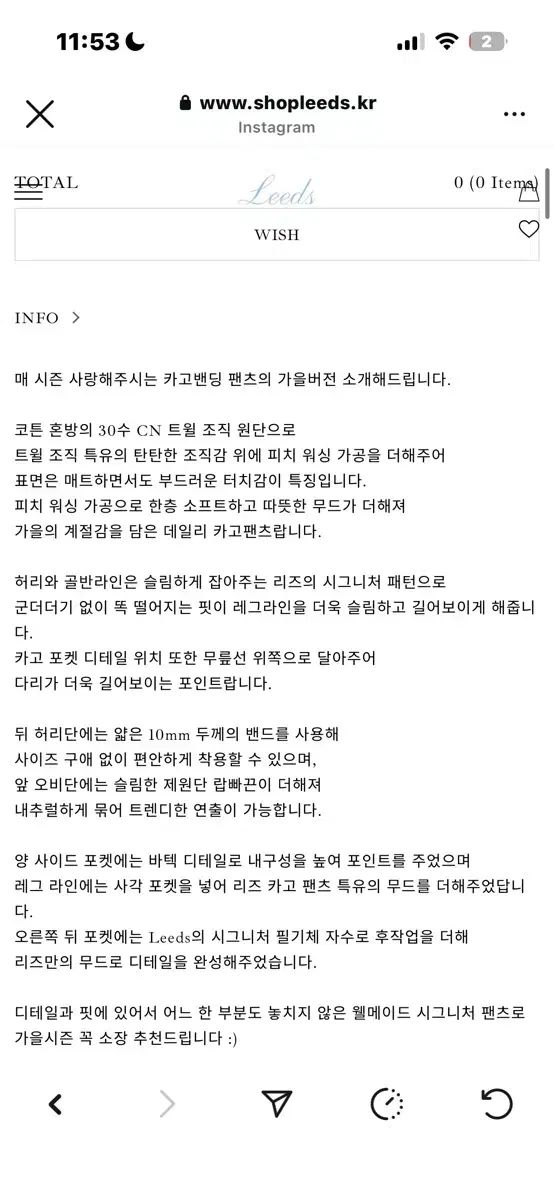 11:53

2

www.shopleeds.kr
Instagram

TOTAL
Leeds
0 (0 Items)

WISH

INFO >

매 시즌 사랑해주시는 카고밴딩 팬츠의 가을버전 소개해드립니다.

코튼 혼방의 30수 CN 트윌 조직 원단으로
트윌 조직 특유의 탄탄한 조직감 위에 피치 워싱 가공을 더해주어
표면은 매트하면서도 부드러운 터치감이 특징입니다.
피치 워싱 가공으로 한층 소프트하고 따뜻한 무드가 더해져
가을의 계절감을 담은 데일리 카고팬츠랍니다.

허리와 골반라인은 슬림하게 잡아주는 리즈의 시그니처 패턴으로
군더더기 없이 똑 떨어지는 핏이 레그라인을 더욱 슬림하고 길어보이게 해줍니다.
카고 포켓 디테일 위치 또한 무릎선 위쪽으로 달아주어
다리가 더욱 길어보이는 포인트랍니다.

뒤 허리단에는 얇은 10mm 두께의 밴드를 사용해
사이즈 구애 없이 편안하게 착용할 수 있으며,
앞 오비단에는 슬림한 제원단 랍빠끈이 더해져
내추럴하게 묶어 트렌디한 연출이 가능합니다.

양 사이드 포켓에는 바텍 디테일로 내구성을 높여 포인트를 주었으며
레그 라인에는 사각 포켓을 넣어 리즈 카고 팬츠 특유의 무드를 더해주었답니다.
오른쪽 뒤 포켓에는 Leeds의 시그니처 필기체 자수로 후작업을 더해
리즈만의 무드로 디테일을 완성해주었습니다.

디테일과 핏에 있어서 어느 한 부분도 놓치지 않은 웰메이드 시그니처 팬츠로
가을시즌 꼭 소장 추천드립니다 :)